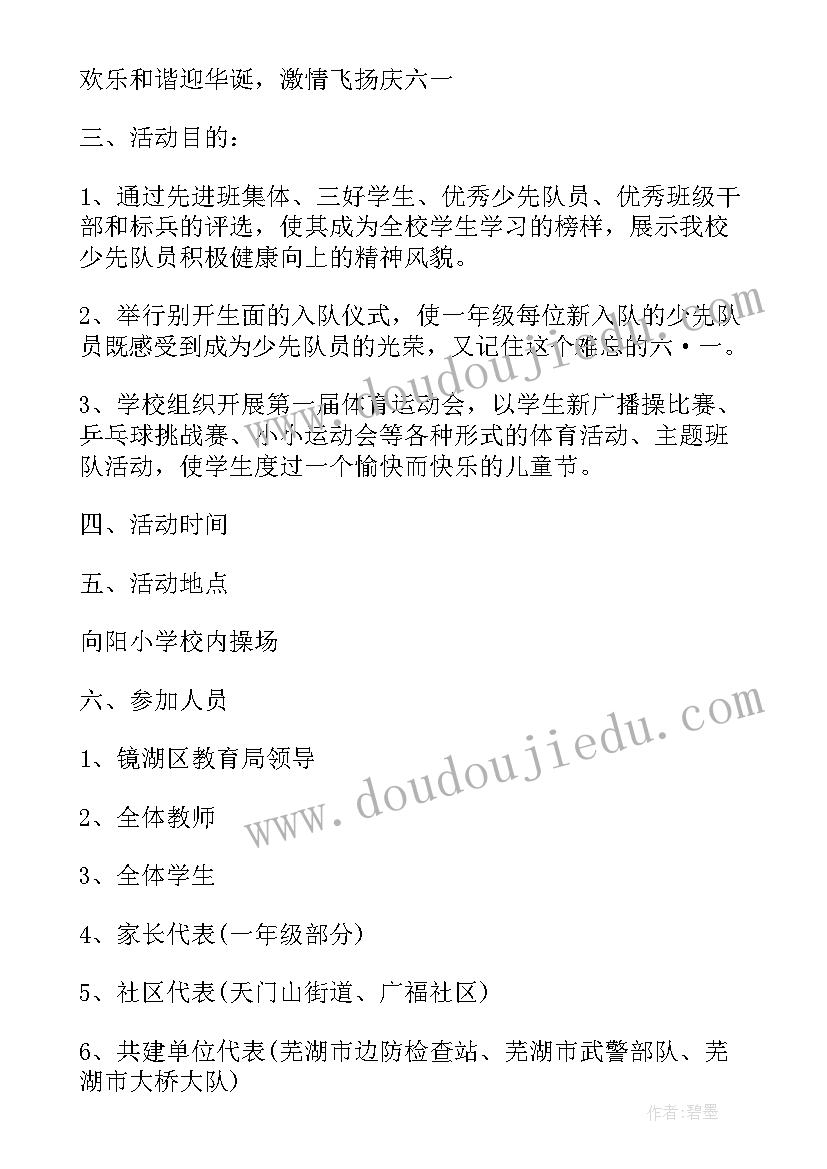 欢乐和谐迎华诞，激情飞扬庆六一

三、活动目的：

1、通过先进班集体、三好学生、优秀少先队员、优秀班级干部和标兵的评选，使其成为全校学生学习的榜样，展示我校少先队员积极健康向上的精神风貌。

2、举行别开生面的入队仪式，使一年级每位新入队的少先队员既感受到成为少先队员的光荣，又记住这个难忘的六·一。

3、学校组织开展第一届体育运动会，以学生新广播操比赛、乒乓球挑战赛、小小运动会等各种形式的体育活动、主题班队活动，使学生度过一个愉快而快乐的儿童节。

四、活动时间

五、活动地点

向阳小学校内操场

六、参加人员

1、镜湖区教育局领导

2、全体教师

3、全体学生

4、家长代表(一年级部分)

5、社区代表(天门山街道、广福社区)

6、共建单位代表(芜湖市边防检查站、芜湖市武警部队、芜湖市大桥大队)

www.doudoujiedu.com

www.doudoujiedu.com

作者:碧墨